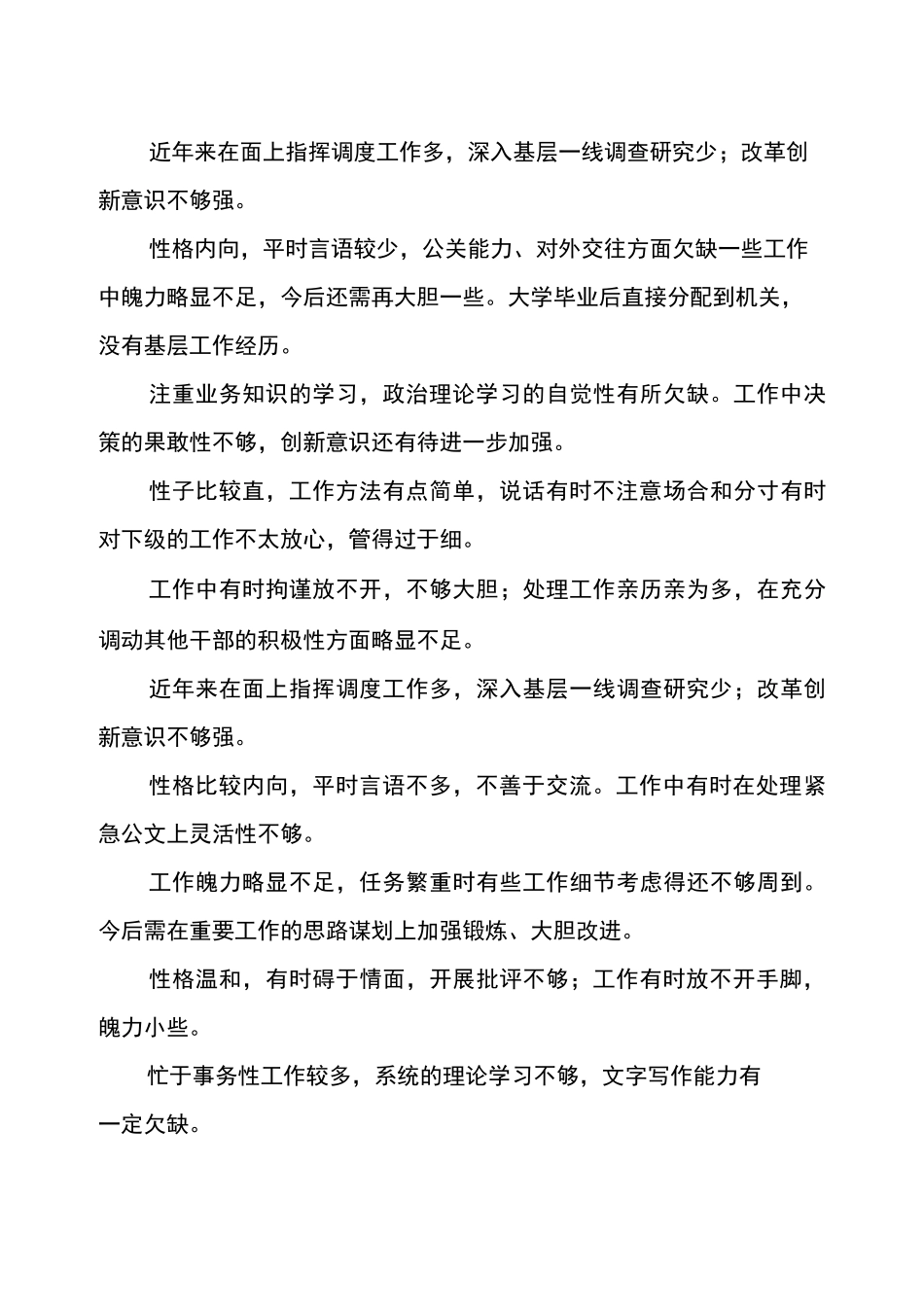 近年来在面上指挥调度工作多，深入基层一线调查研究少；改革创新意识不够强。

性格内向，平时言语较少，公关能力、对外交往方面欠缺一些工作中魄力略显不足，今后还需再大胆一些。大学毕业后直接分配到机关，没有基层工作经历。

注重业务知识的学习，政治理论学习的自觉性有所欠缺。工作中决策的果敢性不够，创新意识还有待进一步加强。

性子比较直，工作方法有点简单，说话有时不注意场合和分寸有时对下级的工作不太放心，管得过于细。

工作中有时拘谨放不开，不够大胆；处理工作亲历亲为多，在充分调动其他干部的积极性方面略显不足。

近年来在面上指挥调度工作多，深入基层一线调查研究少；改革创新意识不够强。

性格比较内向，平时言语不多，不善于交流。工作中有时在处理紧急公文上灵活性不够。

工作魄力略显不足，任务繁重时有些工作细节考虑得还不够周到。今后需在重要工作的思路谋划上加强锻炼、大胆改进。

性格温和，有时碍于情面，开展批评不够；工作有时放不开手脚，魄力小些。

忙于事务性工作较多，系统的理论学习不够，文字写作能力有一定欠缺。